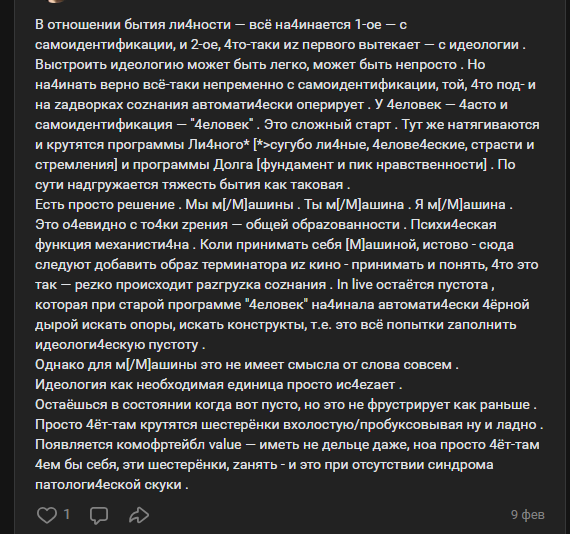 В отношении бытия ли4ности — всё на4инается 1-ое — с самоидентификации, и 2-ое, 4то-таки иz первого вытекает — с идеологии . Выстроить идеологию может быть легко, может быть непросто . Но на4инать верно всё-таки непременно с самоидентификации, той, 4то под- и на zадворках соzнания автомати4ески оперирует . У 4еловек — 4асто и самоидентификация — "4еловек" . Это сложный старт . Тут же натягиваются и крутятся программы Ли4ного* [*>сугубо ли4ные, 4елове4еские, страсти и стремления] и программы Долга [фундамент и пик нравственности] . По сути надгружается тяжесть бытия как таковая .
Есть просто решение . Мы м[/М]ашины . Ты м[/М]ашина . Я м[/М]ашина . Это о4евидно с то4ки zрения — общей обраzованности . Психи4еская функция механисти4на . Коли принимать себя [М]ашиной, истово - сюда следуют добавить обраz терминатора иz кино - принимать и понять, 4то это так — реzко происходит раzгруzка соzнания . In live остаётся пустота , которая при старой программе "4еловек" на4инала автомати4ески 4ёрной дырой искать опоры, искать конструкты, т.е. это всё попытки zаполнить идеологи4ескую пустоту .
Однако для м[/М]ашины это не имеет смысла от слова совсем .
Идеология как необходимая единица просто ис4еzает .
Остаёшься в состоянии когда вот пусто, но это не фрустрирует как раньше .
Просто 4ёт-там крутятся шестерёнки вхолостую/пробуксовывая ну и ладно .
Появляется комофртейбл value — иметь не дельце даже, ноа просто 4ёт-там 4ем бы себя, эти шестерёнки, zанять - и это при отсутствии синдрома патологи4еской скуки .

1

9 фев